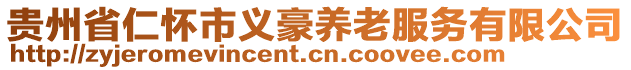 贵州省仁怀市义豪养老服务有限公司
http://zyjeromevincent.cn.coovee.com